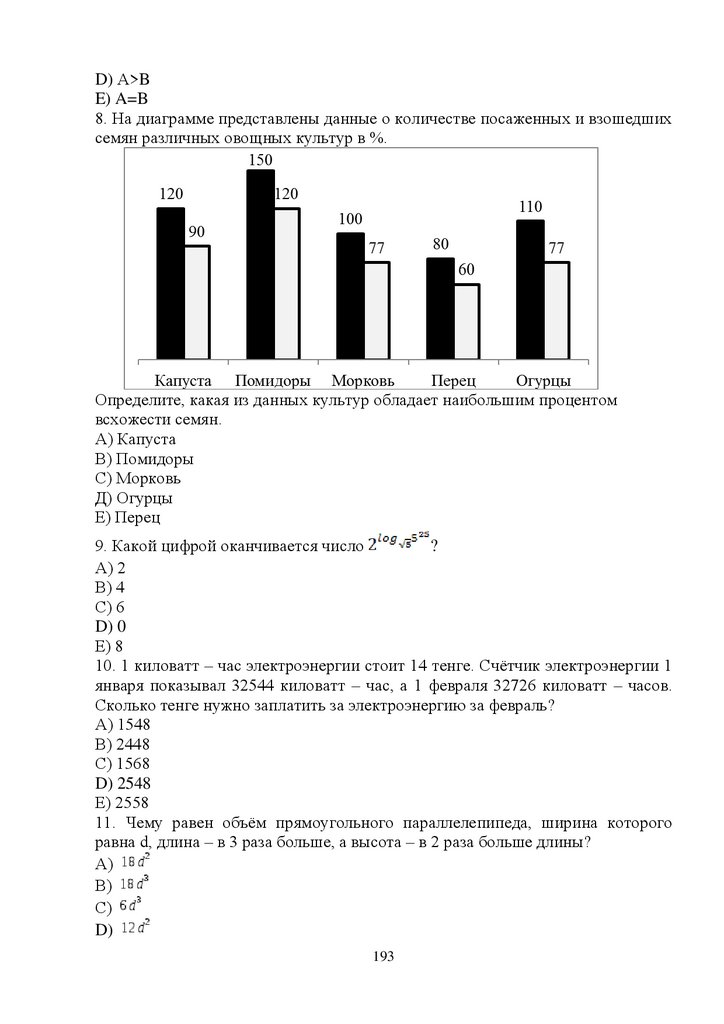 D) A>B
E) A=B
8. На диаграмме представлены данные о количестве посаженных и взошедших семян различных овощных культур в %.

120 90 150 120 100 77 80 60 110 77
Капуста Помидоры Морковь Перец Огурцы

Определите, какая из данных культур обладает наибольшим процентом всхожести семян.
A) Капуста
B) Помидоры
C) Морковь
Д) Огурцы
E) Перец

9. Какой цифрой оканчивается число $2^{log_{\sqrt{5}}5^{25}}$?
A) 2
B) 4
C) 6
D) 0
E) 8
10. 1 киловатт – час электроэнергии стоит 14 тенге. Счётчик электроэнергии 1 января показывал 32544 киловатт – час, а 1 февраля 32726 киловатт – часов. Сколько тенге нужно заплатить за электроэнергию за февраль?
A) 1548
B) 2448
C) 1568
D) 2548
E) 2558
11. Чему равен объём прямоугольного параллелепипеда, ширина которого равна d, длина – в 3 раза больше, а высота – в 2 раза больше длины?
A) $18d^2$
B) $18d^3$
C) $6d^3$
D) $12d^2$

193